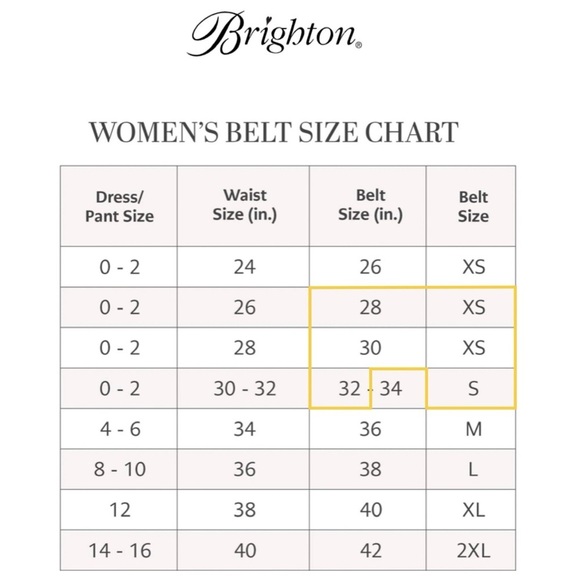 Brighton®

WOMEN'S BELT SIZE CHART

| Dress/ Pant Size | Waist Size (in.) | Belt Size (in.) | Belt Size |
|---|---|---|---|
| 0 - 2 | 24 | 26 | XS |
| 0 - 2 | 26 | 28 | XS |
| 0 - 2 | 28 | 30 | XS |
| 0 - 2 | 30 - 32 | 32 - 34 | S |
| 4 - 6 | 34 | 36 | M |
| 8 - 10 | 36 | 38 | L |
| 12 | 38 | 40 | XL |
| 14 - 16 | 40 | 42 | 2XL |